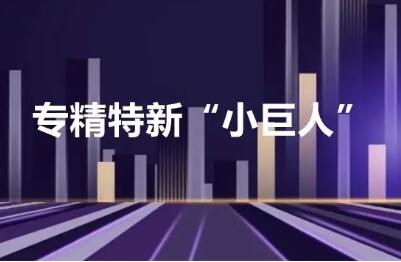 专精特新“小巨人”